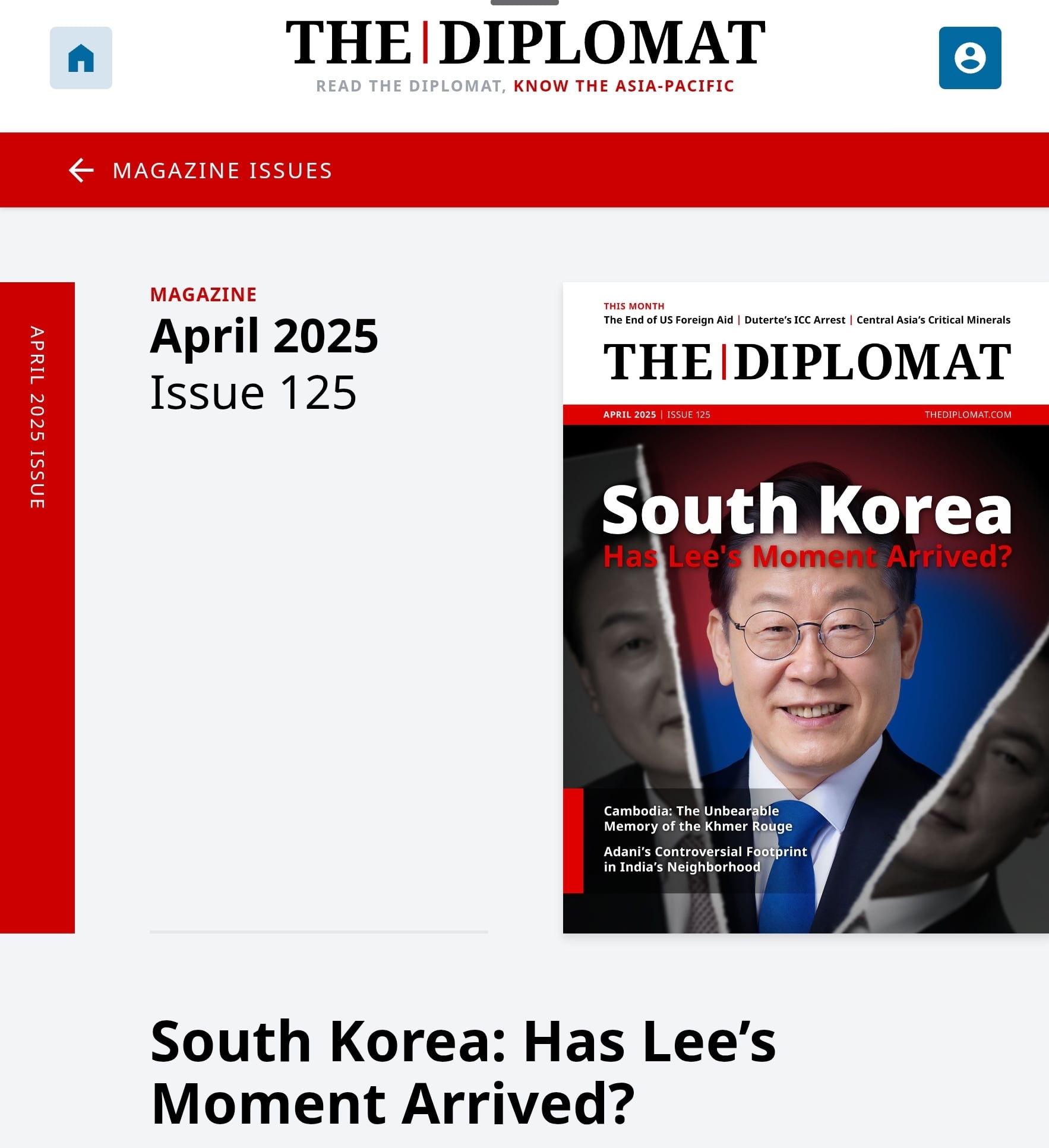 THE | DIPLOMAT
READ THE DIPLOMAT, KNOW THE ASIA-PACIFIC

MAGAZINE ISSUES

APRIL 2025 ISSUE

MAGAZINE
April 2025
Issue 125

THIS MONTH
The End of US Foreign Aid | Duterte's ICC Arrest | Central Asia's Critical Minerals

THE | DIPLOMAT

APRIL 2025 | ISSUE 125
THEDIPLOMAT.COM

South Korea
Has Lee's Moment Arrived?

Cambodia: The Unbearable Memory of the Khmer Rouge

Adani's Controversial Footprint in India's Neighborhood

South Korea: Has Lee's Moment Arrived?